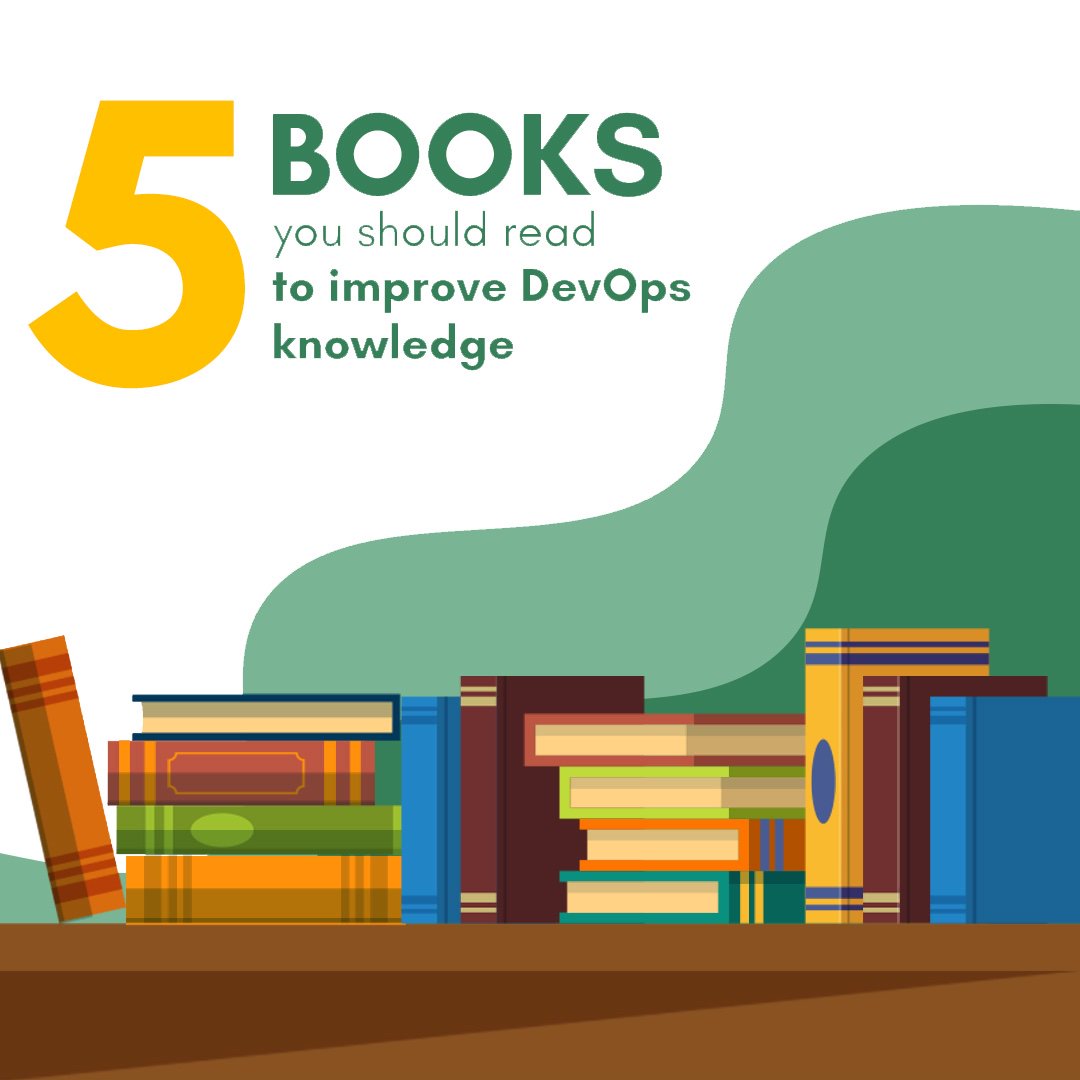 5 BOOKS
you should read
to improve DevOps knowledge